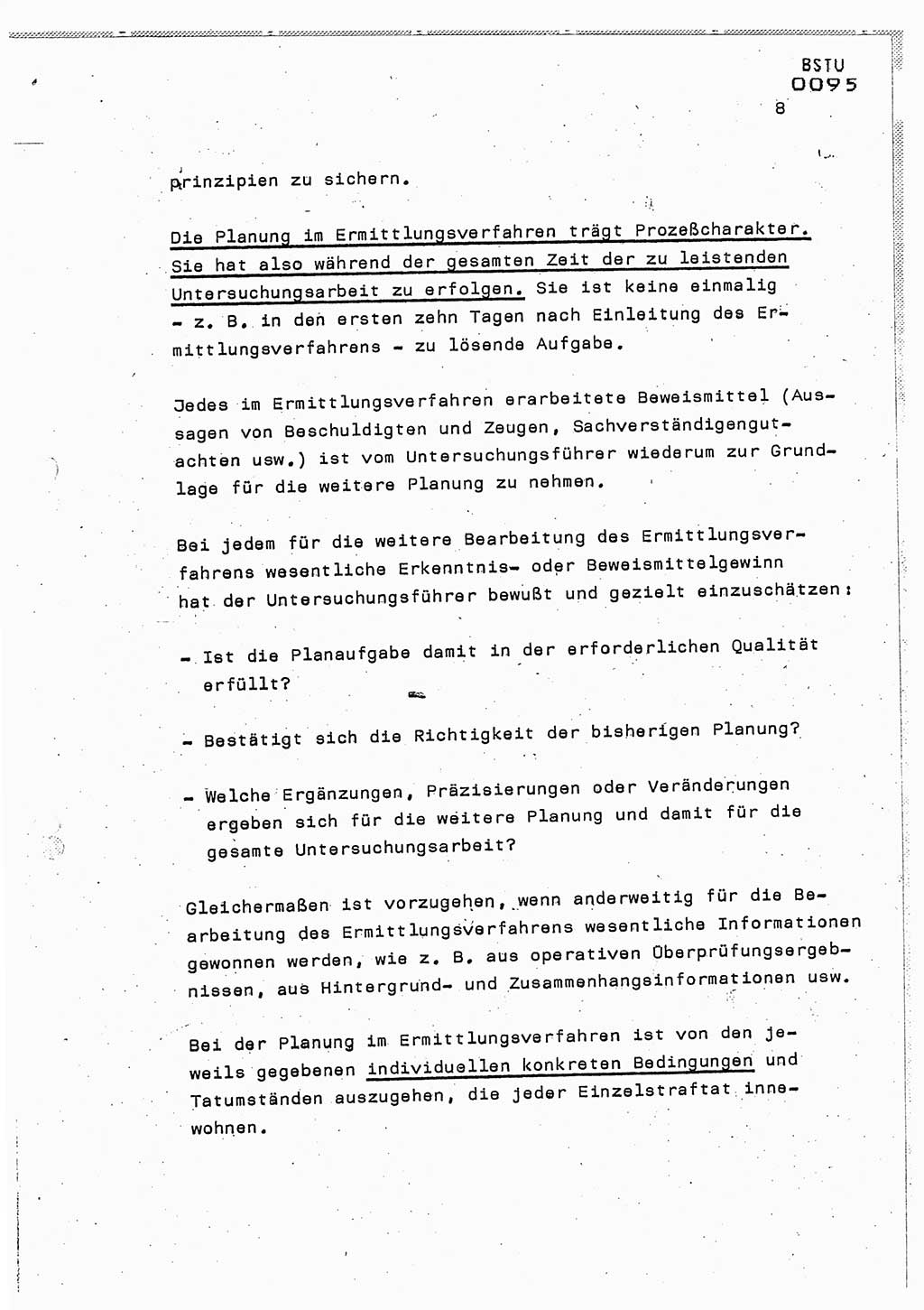 BSTU
0095

8

prinzipien zu sichern.

Die Planung im Ermittlungsverfahren trägt Prozeßcharakter. Sie hat also während der gesamten Zeit der zu leistenden Untersuchungsarbeit zu erfolgen. Sie ist keine einmalig - z. B. in den ersten zehn Tagen nach Einleitung des Ermittlungsverfahrens - zu lösende Aufgabe.

Jedes im Ermittlungsverfahren erarbeitete Beweismittel (Aussagen von Beschuldigten und Zeugen, Sachverständigengutachten usw.) ist vom Untersuchungsführer wiederum zur Grundlage für die weitere Planung zu nehmen.

Bei jedem für die weitere Bearbeitung des Ermittlungsverfahrens wesentliche Erkenntnis- oder Beweismittelgewinn hat der Untersuchungsführer bewußt und gezielt einzuschätzen:

- Ist die Planaufgabe damit in der erforderlichen Qualität erfüllt?

- Bestätigt sich die Richtigkeit der bisherigen Planung?

- Welche Ergänzungen, Präzisierungen oder Veränderungen ergeben sich für die weitere Planung und damit für die gesamte Untersuchungsarbeit?

Gleichermaßen ist vorzugehen, wenn anderweitig für die Bearbeitung des Ermittlungsverfahrens wesentliche Informationen gewonnen werden, wie z. B. aus operativen Überprüfungsergebnissen, aus Hintergrund- und Zusammenhangsinformationen usw.

Bei der Planung im Ermittlungsverfahren ist von den jeweils gegebenen individuellen konkreten Bedingungen und Tatumständen auszugehen, die jeder Einzelstraftat innewohnen.